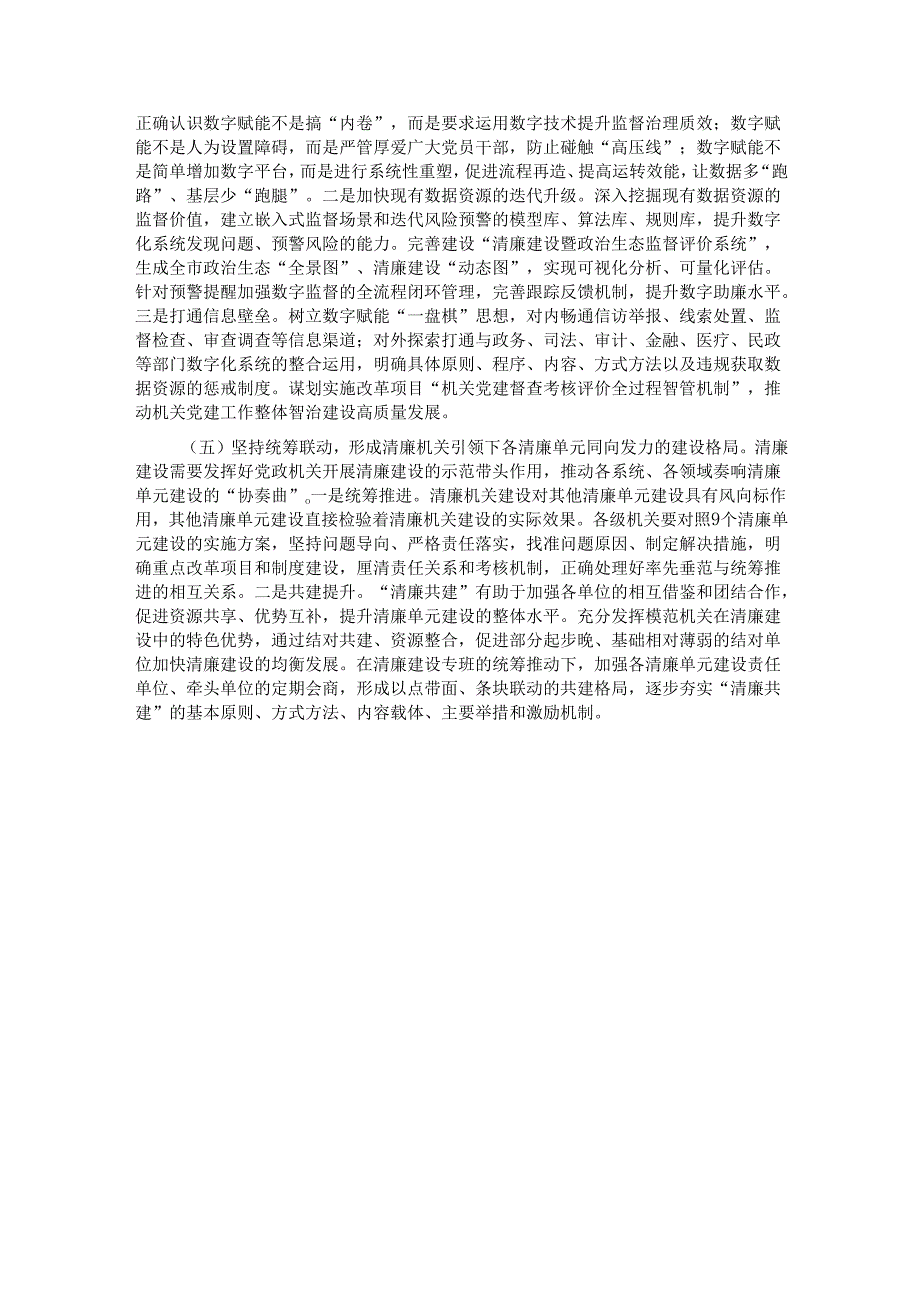 正确认识数字赋能不是搞“内卷”，而是要求运用数字技术提升监督治理质效；数字赋能不是人为设置障碍，而是严管厚爱广大党员干部，防止碰触“高压线”；数字赋能不是简单增加数字平台，而是进行系统性重塑，促进流程再造、提高运转效能，让数据多“跑路”、基层少“跑腿”。二是加快现有数据资源的迭代升级。深入挖掘现有数据资源的监督价值，建立嵌入式监督场景和迭代风险预警的模型库、算法库、规则库，提升数字化系统发现问题、预警风险的能力。完善建设“清廉建设暨政治生态监督评价系统”，生成全市政治生态“全景图”、清廉建设“动态图”，实现可视化分析、可量化评估。针对预警提醒加强数字监督的全流程闭环管理，完善跟踪反馈机制，提升数字助廉水平。三是打通信息壁垒。树立数字赋能“一盘棋”思想，对内畅通信访举报、线索处置、监督检查、审查调查等信息渠道；对外探索打通与政务、司法、审计、金融、医疗、民政等部门数字化系统的整合运用，明确具体原则、程序、内容、方式方法以及违规获取数据资源的惩戒制度。谋划实施改革项目“机关党建督查考核评价全过程智管机制”，推动机关党建工作整体智治建设高质量发展。

（五）坚持统筹联动，形成清廉机关引领下各清廉单元同向发力的建设格局。清廉建设需要发挥好党政机关开展清廉建设的示范带头作用，推动各系统、各领域奏响清廉单元建设的“协奏曲”。一是统筹推进。清廉机关建设对其他清廉单元建设具有风向标作用，其他清廉单元建设直接检验着清廉机关建设的实际效果。各级机关要对照9个清廉单元建设的实施方案，坚持问题导向、严格责任落实，找准问题原因、制定解决措施，明确重点改革项目和制度建设，厘清责任关系和考核机制，正确处理好率先垂范与统筹推进的相互关系。二是共建提升。“清廉共建”有助于加强各单位的相互借鉴和团结合作，促进资源共享、优势互补，提升清廉单元建设的整体水平。充分发挥模范机关在清廉建设中的特色优势，通过结对共建、资源整合，促进部分起步晚、基础相对薄弱的结对单位加快清廉建设的均衡发展。在清廉建设专班的统筹推动下，加强各清廉单元建设责任单位、牵头单位的定期会商，形成以点带面、条块联动的共建格局，逐步夯实“清廉共建”的基本原则、方式方法、内容载体、主要举措和激励机制。